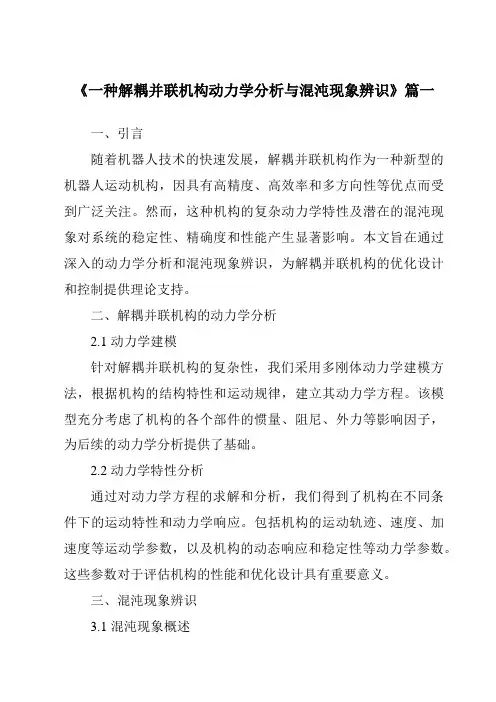 《一种解耦并联机构动力学分析与混沌现象辨识》篇一

一、引言

随着机器人技术的快速发展，解耦并联机构作为一种新型的机器人运动机构，因具有高精度、高效率和多方向性等优点而受到广泛关注。然而，这种机构的复杂动力学特性及潜在的混沌现象对系统的稳定性、精确度和性能产生显著影响。本文旨在通过深入的动力学分析和混沌现象辨识，为解耦并联机构的优化设计和控制提供理论支持。

二、解耦并联机构的动力学分析

2.1 动力学建模

针对解耦并联机构的复杂性，我们采用多刚体动力学建模方法，根据机构的结构特性和运动规律，建立其动力学方程。该模型充分考虑了机构的各个部件的惯量、阻尼、外力等影响因子，为后续的动力学分析提供了基础。

2.2 动力学特性分析

通过对动力学方程的求解和分析，我们得到了机构在不同条件下的运动特性和动力学响应。包括机构的运动轨迹、速度、加速度等运动学参数，以及机构的动态响应和稳定性等动力学参数。这些参数对于评估机构的性能和优化设计具有重要意义。

三、混沌现象辨识

3.1 混沌现象概述